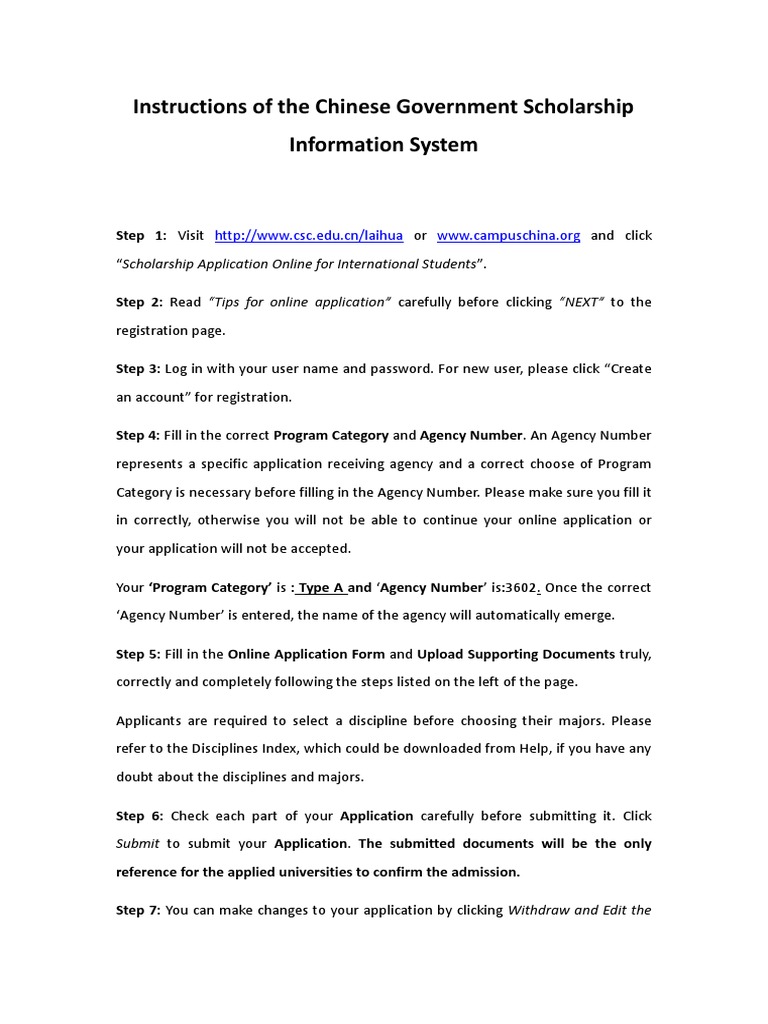 Instructions of the Chinese Government Scholarship Information System

Step 1: Visit http://www.csc.edu.cn/laihua or www.campuschina.org and click "Scholarship Application Online for International Students".

Step 2: Read "Tips for online application" carefully before clicking "NEXT" to the registration page.

Step 3: Log in with your user name and password. For new user, please click "Create an account" for registration.

Step 4: Fill in the correct Program Category and Agency Number. An Agency Number represents a specific application receiving agency and a correct choose of Program Category is necessary before filling in the Agency Number. Please make sure you fill it in correctly, otherwise you will not be able to continue your online application or your application will not be accepted.

Your 'Program Category' is : Type A and 'Agency Number' is:3602. Once the correct 'Agency Number' is entered, the name of the agency will automatically emerge.

Step 5: Fill in the Online Application Form and Upload Supporting Documents truly, correctly and completely following the steps listed on the left of the page.

Applicants are required to select a discipline before choosing their majors. Please refer to the Disciplines Index, which could be downloaded from Help, if you have any doubt about the disciplines and majors.

Step 6: Check each part of your Application carefully before submitting it. Click Submit to submit your Application. The submitted documents will be the only reference for the applied universities to confirm the admission.

Step 7: You can make changes to your application by clicking Withdraw and Edit the